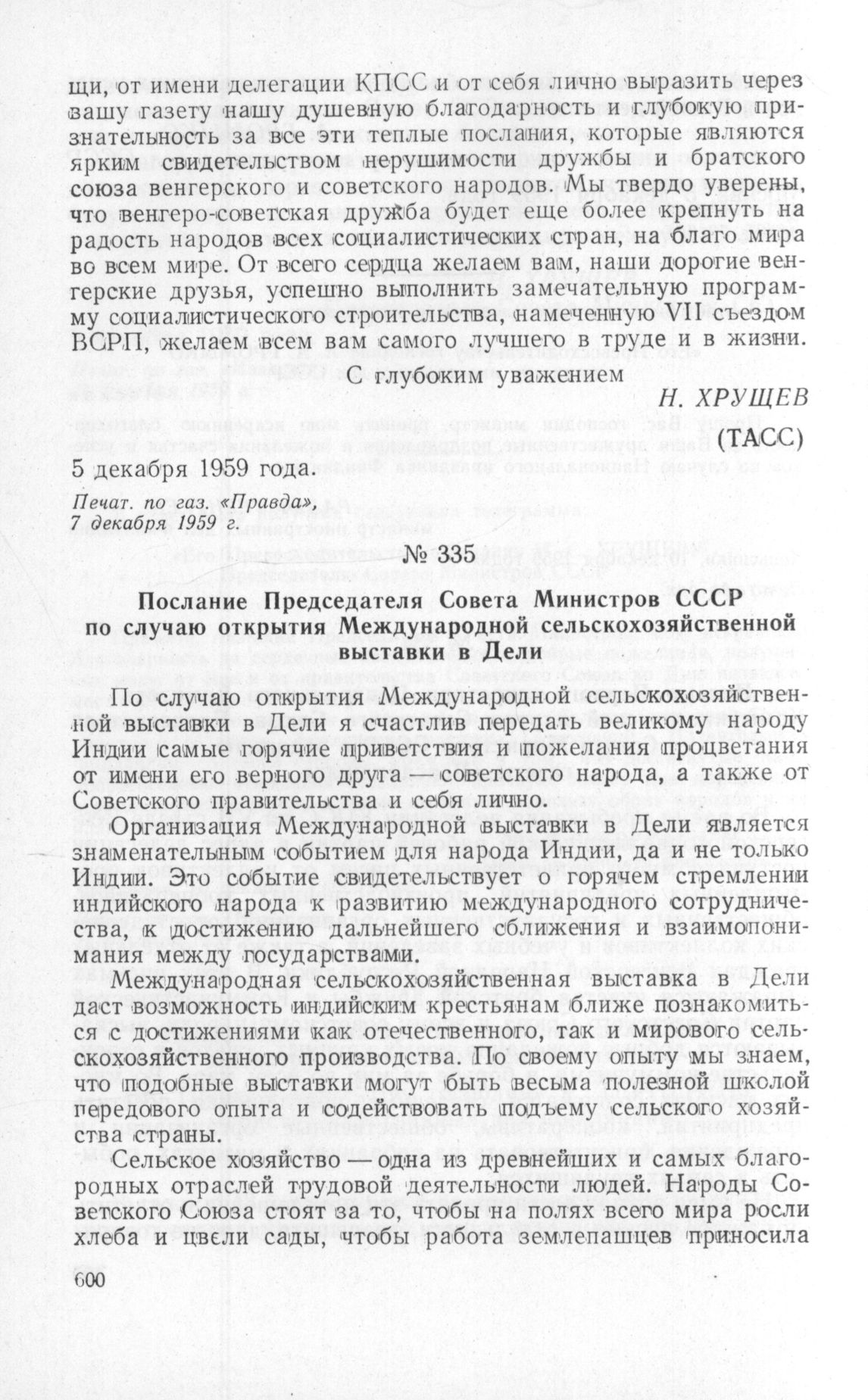 щи, от имени делегации КПСС и от себя лично выразить через вашу газету нашу душевную благодарность и глубокую признательность за все эти теплые послания, которые являются ярким свидетельством нерушимости дружбы и братского союза венгерского и советского народов. Мы твердо уверены, что венгеро-советская дружба будет еще более крепнуть на радость народов всех социалистических стран, на благо мира во всем мире. От всего сердца желаем вам, наши дорогие венгерские друзья, успешно выполнить замечательную программу социалистического строительства, намеченную VII съездом ВСРП, желаем всем вам самого лучшего в труде и в жизни.

С глубоким уважением

Н. ХРУЩЕВ

(ТАСС)

5 декабря 1959 года.

Печат. по газ. «Правда», 7 декабря 1959 г.

№ 335

Послание Председателя Совета Министров СССР по случаю открытия Международной сельскохозяйственной выставки в Дели

По случаю открытия Международной сельскохозяйственной выставки в Дели я счастлив передать великому народу Индии самые горячие приветствия и пожелания процветания от имени его верного друга — советского народа, а также от Советского правительства и себя лично.

Организация Международной выставки в Дели является знаменательным событием для народа Индии, да и не только Индии. Это событие свидетельствует о горячем стремлении индийского народа к развитию международного сотрудничества, к достижению дальнейшего сближения и взаимопонимания между государствами.

Международная сельскохозяйственная выставка в Дели даст возможность индийским крестьянам ближе познакомиться с достижениями как отечественного, так и мирового сельскохозяйственного производства. По своему опыту мы знаем, что подобные выставки могут быть весьма полезной школой передового опыта и содействовать подъему сельского хозяйства страны.

Сельское хозяйство — одна из древнейших и самых благородных отраслей трудовой деятельности людей. Народы Советского Союза стоят за то, чтобы на полях всего мира росли хлеба и цвели сады, чтобы работа землепашцев приносила

600